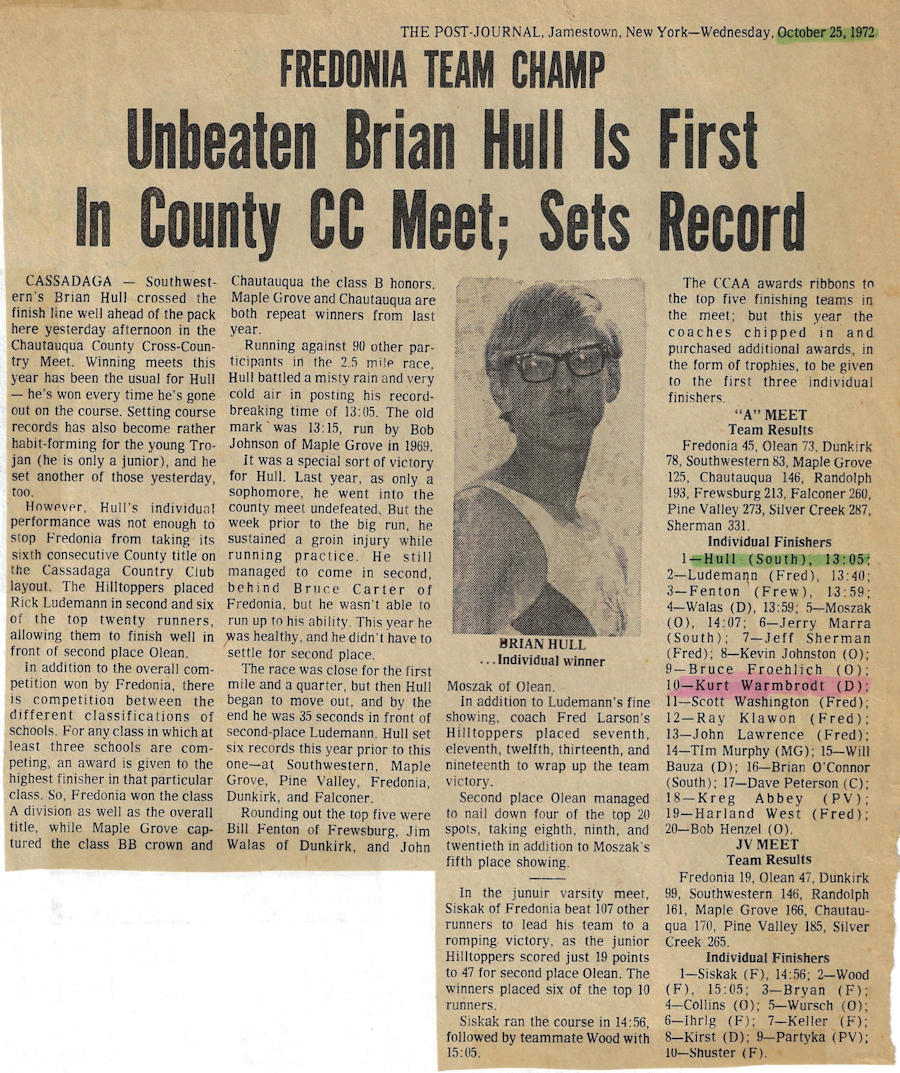 THE POST-JOURNAL, Jamestown, New York—Wednesday, October 25, 1972

FREDONIA TEAM CHAMP

Unbeaten Brian Hull Is First In County CC Meet; Sets Record

CASSADAGA — Southwestern's Brian Hull crossed the finish line well ahead of the pack here yesterday afternoon in the Chautauqua County Cross-Country Meet. Winning meets this year has been the usual for Hull — he's won every time he's gone out on the course. Setting course records has also become rather habit-forming for the young Trojan (he is only a junior), and he set another of those yesterday, too.

However, Hull's individual performance was not enough to stop Fredonia from taking its sixth consecutive County title on the Cassadaga Country Club layout. The Hilltoppers placed Rick Ludemann in second and six of the top twenty runners, allowing them to finish well in front of second place Olean.

In addition to the overall competition won by Fredonia, there is competition between the different classifications of schools. For any class in which at least three schools are competing, an award is given to the highest finisher in that particular class. So, Fredonia won the class A division as well as the overall title, while Maple Grove captured the class BB crown and Chautauqua the class B honors. Maple Grove and Chautauqua are both repeat winners from last year.

Running against 90 other participants in the 2.5 mile race, Hull battled a misty rain and very cold air in posting his record-breaking time of 13:05. The old mark was 13:15, run by Bob Johnson of Maple Grove in 1969.

It was a special sort of victory for Hull. Last year, as only a sophomore, he went into the county meet undefeated. But the week prior to the big run, he sustained a groin injury while running practice. He still managed to come in second, behind Bruce Carter of Fredonia, but he wasn't able to run up to his ability. This year he was healthy, and he didn't have to settle for second place.

The race was close for the first mile and a quarter, but then Hull began to move out, and by the end he was 35 seconds in front of second-place Ludemann. Hull set six records this year prior to this one—at Southwestern, Maple Grove, Pine Valley, Fredonia, Dunkirk, and Falconer.

Rounding out the top five were Bill Fenton of Frewsburg, Jim Walas of Dunkirk, and John Moszak of Olean.

BRIAN HULL
...Individual winner

In addition to Ludemann's fine showing, coach Fred Larson's Hilltoppers placed seventh, eleventh, twelfth, thirteenth, and nineteenth to wrap up the team victory.

Second place Olean managed to nail down four of the top 20 spots, taking eighth, ninth, and twentieth in addition to Moszak's fifth place showing.

In the junuir varsity meet, Siskak of Fredonia beat 107 other runners to lead his team to a romping victory, as the junior Hilltoppers scored just 19 points to 47 for second place Olean. The winners placed six of the top 10 runners.

Siskak ran the course in 14:56, followed by teammate Wood with 15:05.

The CCAA awards ribbons to the top five finishing teams in the meet; but this year the coaches chipped in and purchased additional awards, in the form of trophies, to be given to the first three individual finishers.

"A" MEET
Team Results

Fredonia 45, Olean 73, Dunkirk 78, Southwestern 83, Maple Grove 125, Chautauqua 146, Randolph 193, Frewsburg 213, Falconer 260, Pine Valley 273, Silver Creek 287, Sherman 331.

Individual Finishers

1—Hull (South), 13:05; 2—Ludemann (Fred), 13:40; 3—Fenton (Frew), 13:59; 4—Walas (D), 13:59; 5—Moszak (O), 14:07; 6—Jerry Marra (South); 7—Jeff Sherman (Fred); 8—Kevin Johnston (O); 9—Bruce Froehlich (O); 10—Kurt Warmbrodt (D); 11—Scott Washington (Fred); 12—Ray Klawon (Fred); 13—John Lawrence (Fred); 14—Tim Murphy (MG); 15—Will Bauza (D); 16—Brian O'Connor (South); 17—Dave Peterson (C); 18—Kreg Abbey (PV); 19—Harland West (Fred); 20—Bob Henzel (O).

JV MEET
Team Results

Fredonia 19, Olean 47, Dunkirk 99, Southwestern 146, Randolph 161, Maple Grove 166, Chautauqua 170, Pine Valley 185, Silver Creek 265.

Individual Finishers

1—Siskak (F), 14:56; 2—Wood (F), 15:05; 3—Bryan (F); 4—Collins (O); 5—Wursch (O); 6—Ihrig (F); 7—Keller (F); 8—Kirst (D); 9—Partyka (PV); 10—Shuster (F).